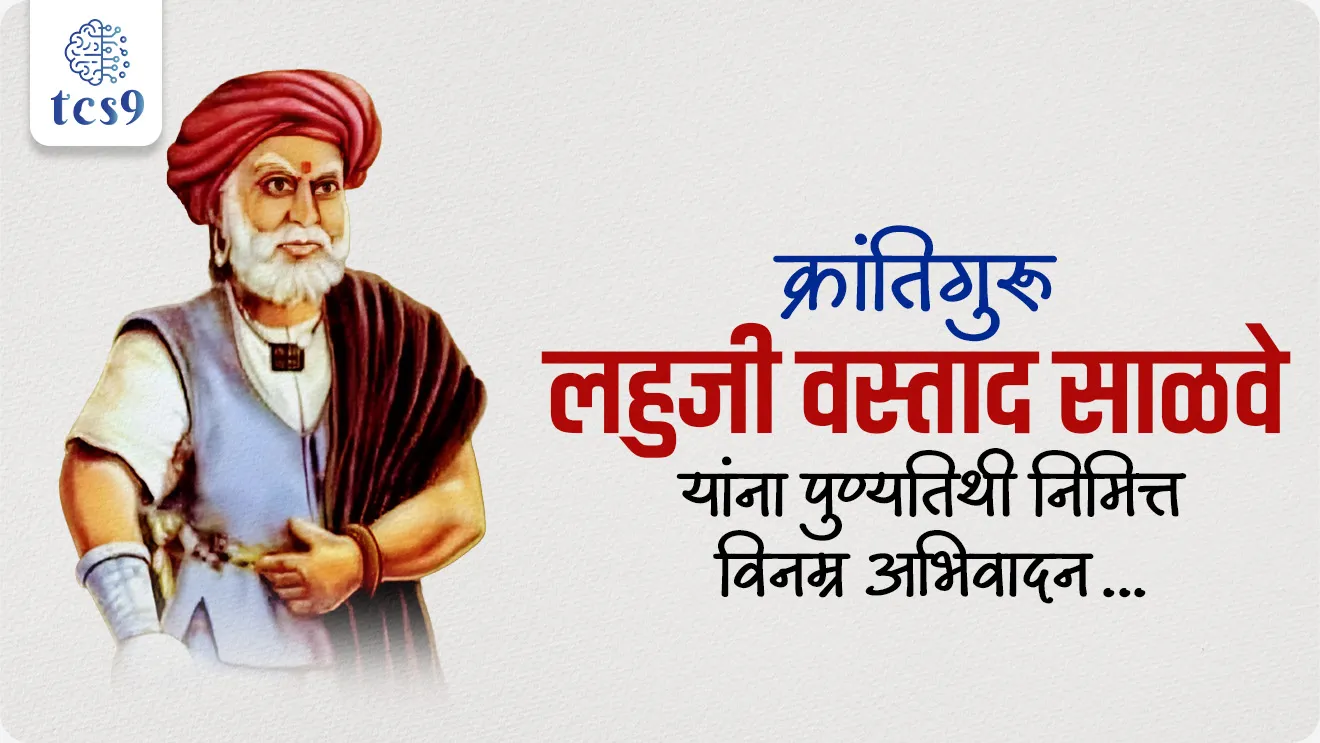 tcs9

क्रांतिगुरू
लहुजी वस्ताद साळवे
यांना पुण्यतिथी निमित्त
विनम्र अभिवादन ...